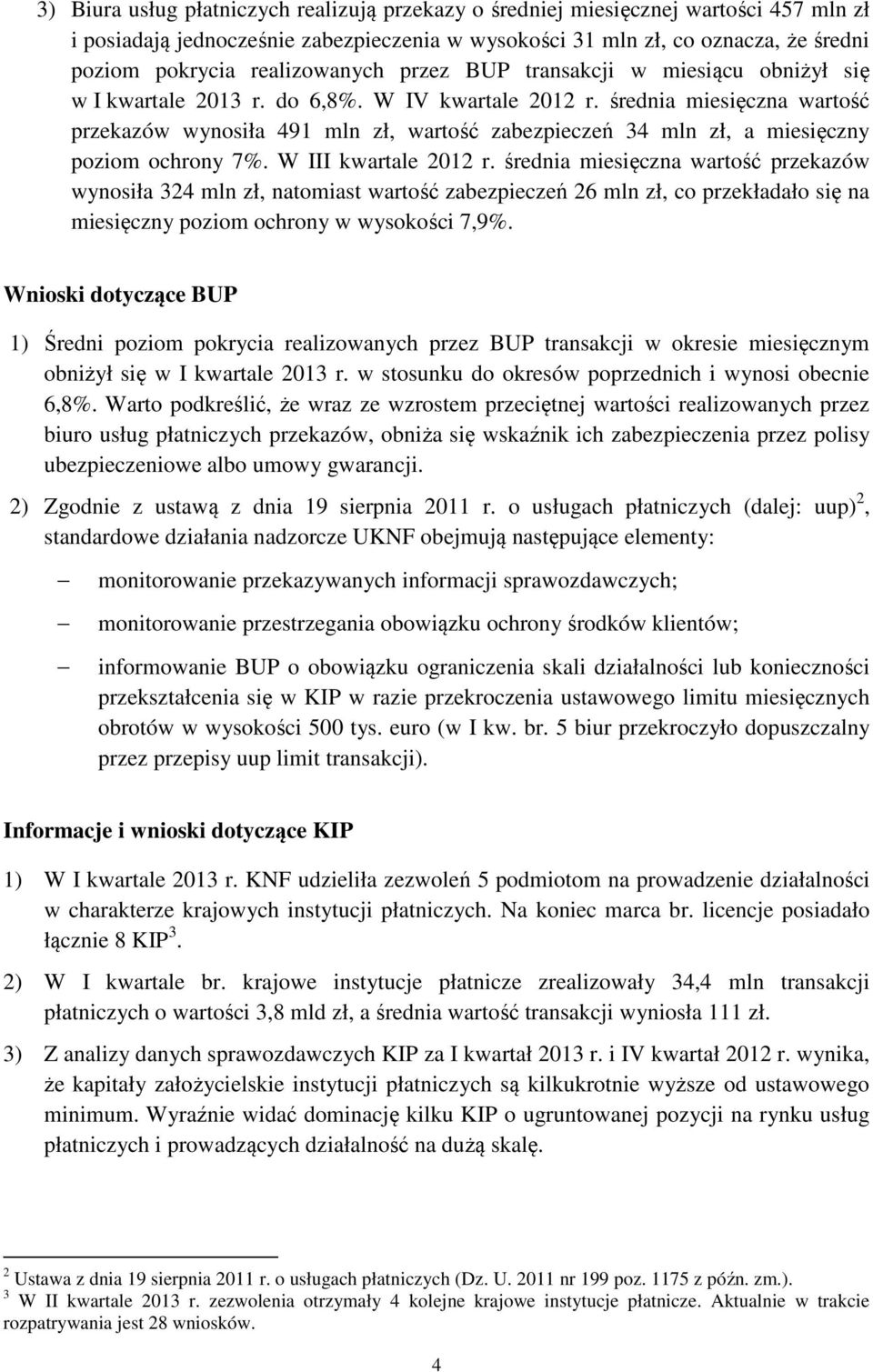 3) Biura usług płatniczych realizują przekazy o średniej miesięcznej wartości 457 mln zł i posiadają jednocześnie zabezpieczenia w wysokości 31 mln zł, co oznacza, że średni poziom pokrycia realizowanych przez BUP transakcji w miesiącu obniżył się w I kwartale 2013 r. do 6,8%. W IV kwartale 2012 r. średnia miesięczna wartość przekazów wynosiła 491 mln zł, wartość zabezpieczeń 34 mln zł, a miesięczny poziom ochrony 7%. W III kwartale 2012 r. średnia miesięczna wartość przekazów wynosiła 324 mln zł, natomiast wartość zabezpieczeń 26 mln zł, co przekładało się na miesięczny poziom ochrony w wysokości 7,9%.

Wnioski dotyczące BUP

1) Średni poziom pokrycia realizowanych przez BUP transakcji w okresie miesięcznym obniżył się w I kwartale 2013 r. w stosunku do okresów poprzednich i wynosi obecnie 6,8%. Warto podkreślić, że wraz ze wzrostem przeciętnej wartości realizowanych przez biuro usług płatniczych przekazów, obniża się wskaźnik ich zabezpieczenia przez polisy ubezpieczeniowe albo umowy gwarancji.

2) Zgodnie z ustawą z dnia 19 sierpnia 2011 r. o usługach płatniczych (dalej: uup)$^2$, standardowe działania nadzorcze UKNF obejmują następujące elementy:

– monitorowanie przekazywanych informacji sprawozdawczych;

– monitorowanie przestrzegania obowiązku ochrony środków klientów;

– informowanie BUP o obowiązku ograniczenia skali działalności lub konieczności przekształcenia się w KIP w razie przekroczenia ustawowego limitu miesięcznych obrotów w wysokości 500 tys. euro (w I kw. br. 5 biur przekroczyło dopuszczalny przez przepisy uup limit transakcji).

Informacje i wnioski dotyczące KIP

1) W I kwartale 2013 r. KNF udzieliła zezwoleń 5 podmiotom na prowadzenie działalności w charakterze krajowych instytucji płatniczych. Na koniec marca br. licencje posiadało łącznie 8 KIP$^3$.

2) W I kwartale br. krajowe instytucje płatnicze zrealizowały 34,4 mln transakcji płatniczych o wartości 3,8 mld zł, a średnia wartość transakcji wyniosła 111 zł.

3) Z analizy danych sprawozdawczych KIP za I kwartał 2013 r. i IV kwartał 2012 r. wynika, że kapitały założycielskie instytucji płatniczych są kilkukrotnie wyższe od ustawowego minimum. Wyraźnie widać dominację kilku KIP o ugruntowanej pozycji na rynku usług płatniczych i prowadzących działalność na dużą skalę.

$^2$ Ustawa z dnia 19 sierpnia 2011 r. o usługach płatniczych (Dz. U. 2011 nr 199 poz. 1175 z późn. zm.).
$^3$ W II kwartale 2013 r. zezwolenia otrzymały 4 kolejne krajowe instytucje płatnicze. Aktualnie w trakcie rozpatrywania jest 28 wniosków.

4